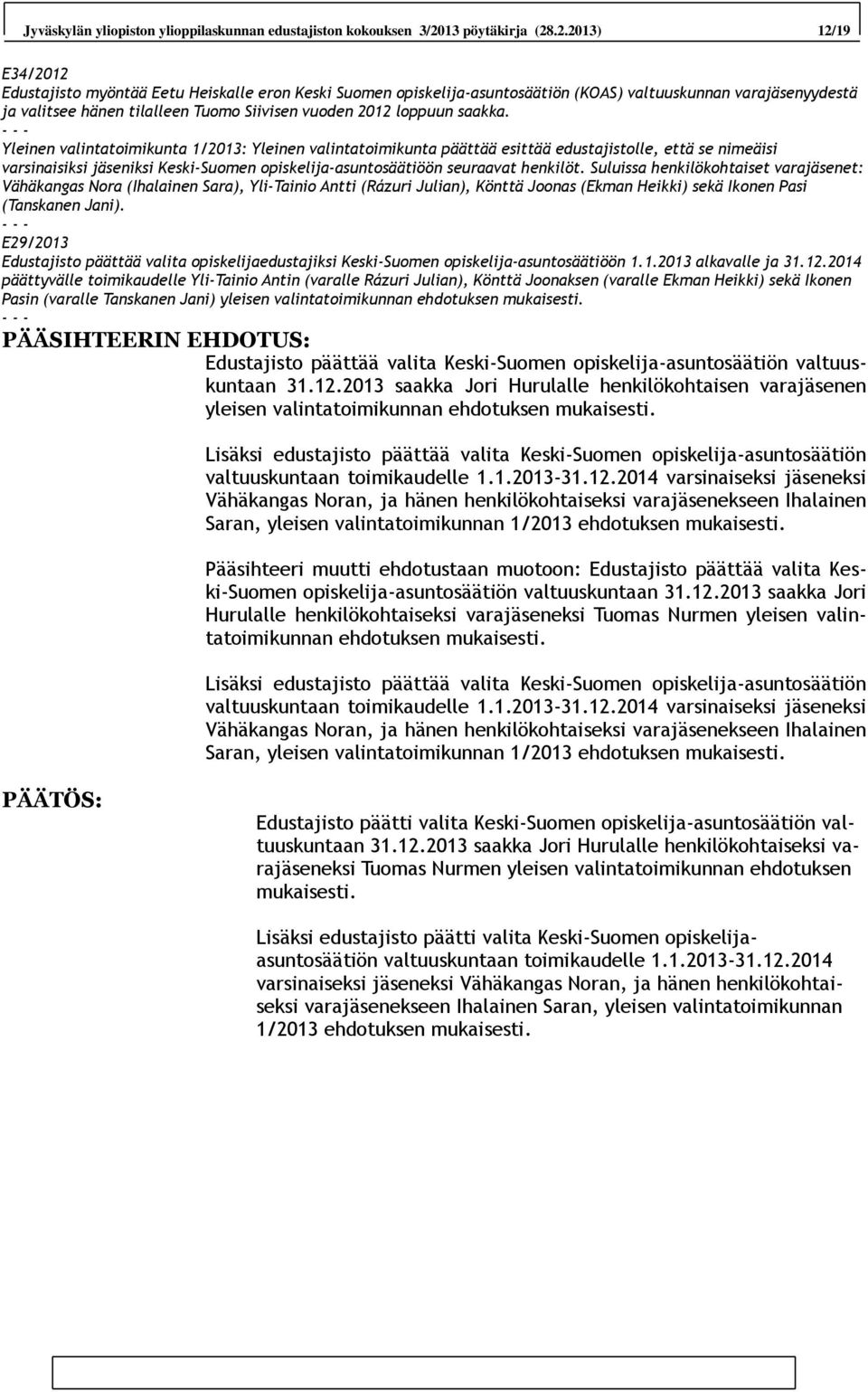 Jyväskylän yliopiston ylioppilaskunnan edustajiston kokouksen 3/2013 pöytäkirja (28.2.2013) 12/19

E34/2012
Edustajisto myöntää Eetu Heiskalle eron Keski Suomen opiskelija-asuntosäätiön (KOAS) valtuuskunnan varajäsenyydestä ja valitsee hänen tilalleen Tuomo Siivisen vuoden 2012 loppuun saakka.
- - -
Yleinen valintatoimikunta 1/2013: Yleinen valintatoimikunta päättää esittää edustajistolle, että se nimeäisi varsinaisiksi jäseniksi Keski-Suomen opiskelija-asuntosäätiöön seuraavat henkilöt. Suluissa henkilökohtaiset varajäsenet: Vähäkangas Nora (Ihalainen Sara), Yli-Tainio Antti (Rázuri Julian), Könttä Joonas (Ekman Heikki) sekä Ikonen Pasi (Tanskanen Jani).
- - -
E29/2013
Edustajisto päättää valita opiskelijaedustajiksi Keski-Suomen opiskelija-asuntosäätiöön 1.1.2013 alkavalle ja 31.12.2014 päättyvälle toimikaudelle Yli-Tainio Antin (varalle Rázuri Julian), Könttä Joonaksen (varalle Ekman Heikki) sekä Ikonen Pasin (varalle Tanskanen Jani) yleisen valintatoimikunnan ehdotuksen mukaisesti.
- - -
PÄÄSIHTEERIN EHDOTUS:
Edustajisto päättää valita Keski-Suomen opiskelija-asuntosäätiön valtuuskuntaan 31.12.2013 saakka Jori Hurulalle henkilökohtaisen varajäsenen yleisen valintatoimikunnan ehdotuksen mukaisesti.

Lisäksi edustajisto päättää valita Keski-Suomen opiskelija-asuntosäätiön valtuuskuntaan toimikaudelle 1.1.2013-31.12.2014 varsinaiseksi jäseneksi Vähäkangas Noran, ja hänen henkilökohtaiseksi varajäsenekseen Ihalainen Saran, yleisen valintatoimikunnan 1/2013 ehdotuksen mukaisesti.

Pääsihteeri muutti ehdotustaan muotoon: Edustajisto päättää valita Keski-Suomen opiskelija-asuntosäätiön valtuuskuntaan 31.12.2013 saakka Jori Hurulalle henkilökohtaiseksi varajäseneksi Tuomas Nurmen yleisen valintatoimikunnan ehdotuksen mukaisesti.

Lisäksi edustajisto päättää valita Keski-Suomen opiskelija-asuntosäätiön valtuuskuntaan toimikaudelle 1.1.2013-31.12.2014 varsinaiseksi jäseneksi Vähäkangas Noran, ja hänen henkilökohtaiseksi varajäsenekseen Ihalainen Saran, yleisen valintatoimikunnan 1/2013 ehdotuksen mukaisesti.

PÄÄTÖS:
Edustajisto päätti valita Keski-Suomen opiskelija-asuntosäätiön valtuuskuntaan 31.12.2013 saakka Jori Hurulalle henkilökohtaiseksi varajäseneksi Tuomas Nurmen yleisen valintatoimikunnan ehdotuksen mukaisesti.

Lisäksi edustajisto päätti valita Keski-Suomen opiskelija-asuntosäätiön valtuuskuntaan toimikaudelle 1.1.2013-31.12.2014 varsinaiseksi jäseneksi Vähäkangas Noran, ja hänen henkilökohtaiseksi varajäsenekseen Ihalainen Saran, yleisen valintatoimikunnan 1/2013 ehdotuksen mukaisesti.